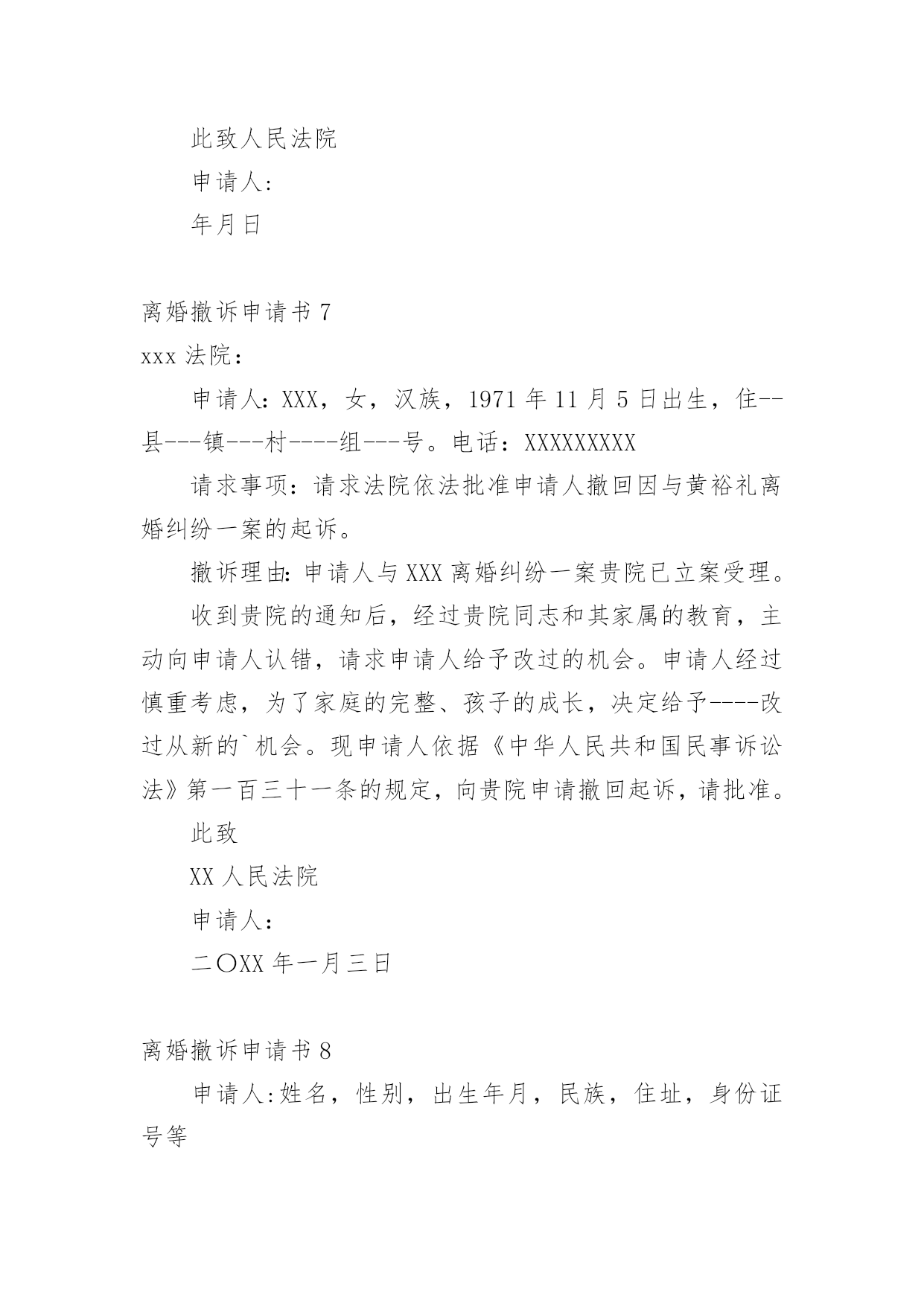 此致人民法院

申请人:

年月日

离婚撤诉申请书 7

xxx 法院:

申请人:XXX,女,汉族,1971 年 11 月 5 日出生,住--县---镇---村----组---号。电话:XXXXXXXXX

请求事项:请求法院依法批准申请人撤回因与黄裕礼离婚纠纷一案的起诉。

撤诉理由:申请人与 XXX 离婚纠纷一案贵院已立案受理。

收到贵院的通知后,经过贵院同志和其家属的教育,主动向申请人认错,请求申请人给予改过的机会。申请人经过慎重考虑,为了家庭的完整、孩子的成长,决定给予----改过从新的`机会。现申请人依据《中华人民共和国民事诉讼法》第一百三十一条的规定,向贵院申请撤回起诉,请批准。

此致

XX 人民法院

申请人:

二〇XX 年一月三日

离婚撤诉申请书 8

申请人:姓名,性别,出生年月,民族,住址,身份证号等